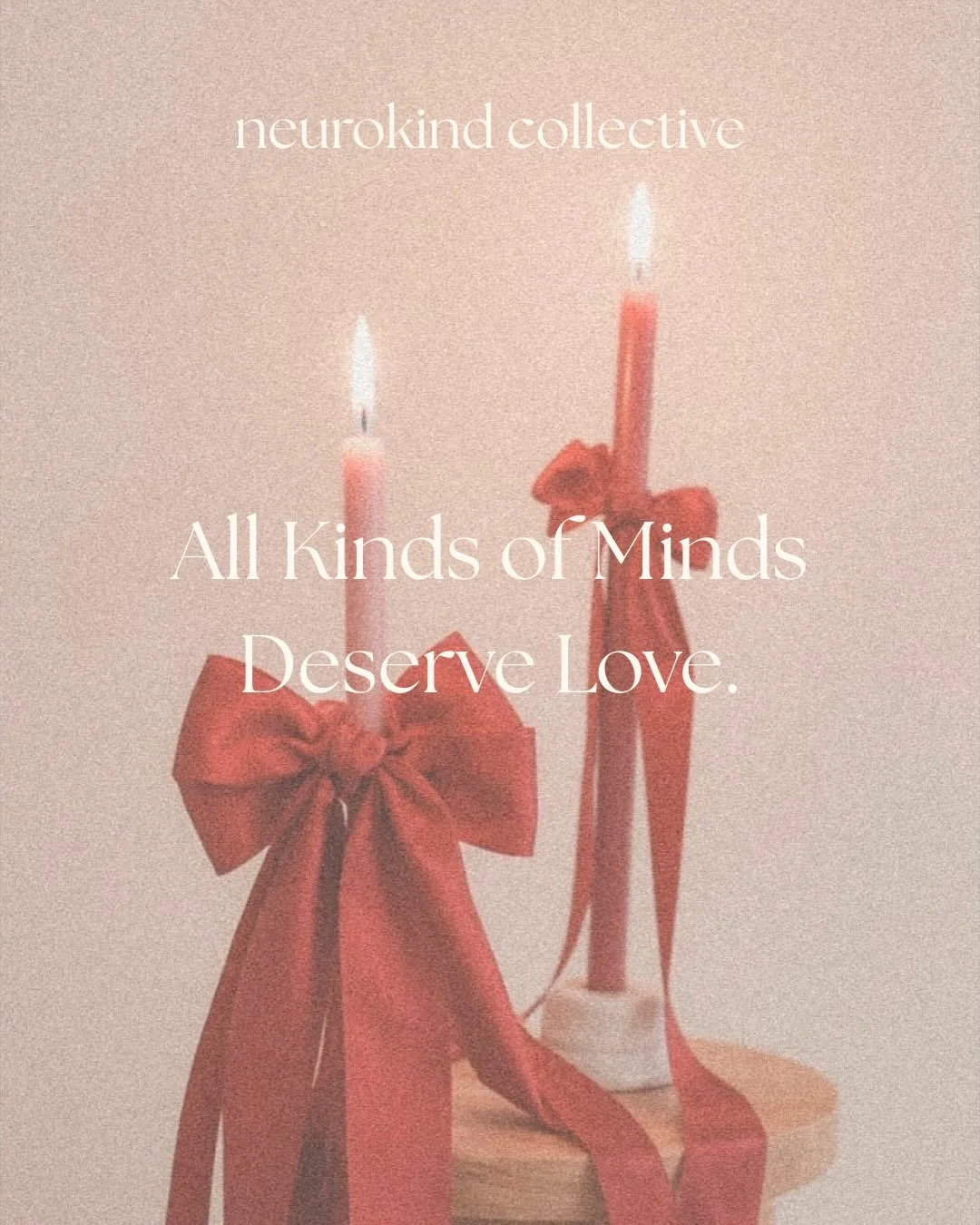 neurokind collective

All Kinds of Minds Deserve Love.